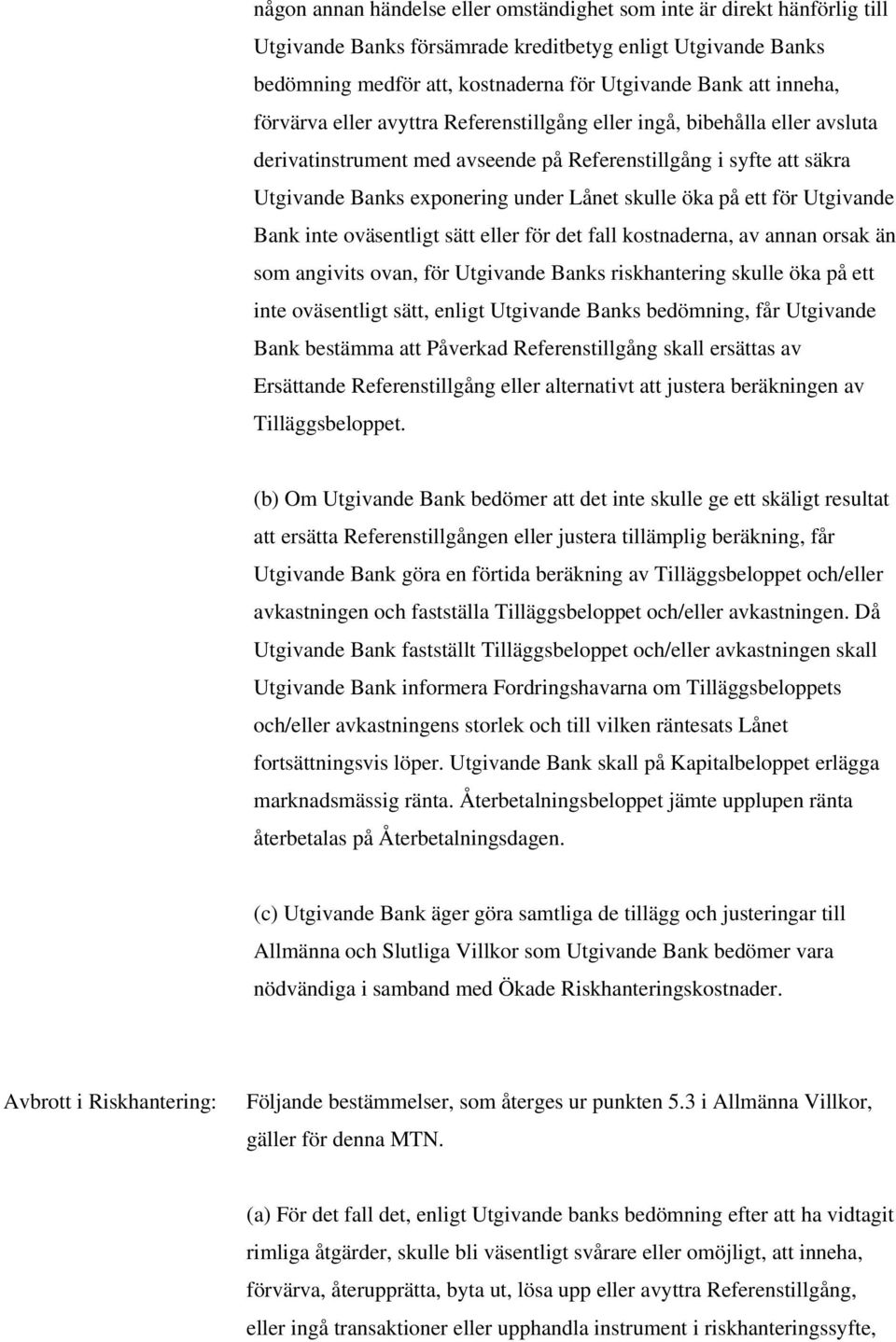 någon annan händelse eller omständighet som inte är direkt hänförlig till Utgivande Banks försämrade kreditbetyg enligt Utgivande Banks bedömning medför att, kostnaderna för Utgivande Bank att inneha, förvärva eller avyttra Referenstillgång eller ingå, bibehålla eller avsluta derivatinstrument med avseende på Referenstillgång i syfte att säkra Utgivande Banks exponering under Lånet skulle öka på ett för Utgivande Bank inte oväsentligt sätt eller för det fall kostnaderna, av annan orsak än som angivits ovan, för Utgivande Banks riskhantering skulle öka på ett inte oväsentligt sätt, enligt Utgivande Banks bedömning, får Utgivande Bank bestämma att Påverkad Referenstillgång skall ersättas av Ersättande Referenstillgång eller alternativt att justera beräkningen av Tilläggsbeloppet.

(b) Om Utgivande Bank bedömer att det inte skulle ge ett skäligt resultat att ersätta Referenstillgången eller justera tillämplig beräkning, får Utgivande Bank göra en förtida beräkning av Tilläggsbeloppet och/eller avkastningen och fastställa Tilläggsbeloppet och/eller avkastningen. Då Utgivande Bank fastställt Tilläggsbeloppet och/eller avkastningen skall Utgivande Bank informera Fordringshavarna om Tilläggsbeloppets och/eller avkastningens storlek och till vilken räntesats Lånet fortsättningsvis löper. Utgivande Bank skall på Kapitalbeloppet erlägga marknadsmässig ränta. Återbetalningsbeloppet jämte upplupen ränta återbetalas på Återbetalningsdagen.

(c) Utgivande Bank äger göra samtliga de tillägg och justeringar till Allmänna och Slutliga Villkor som Utgivande Bank bedömer vara nödvändiga i samband med Ökade Riskhanteringskostnader.

Avbrott i Riskhantering:

Följande bestämmelser, som återges ur punkten 5.3 i Allmänna Villkor, gäller för denna MTN.

(a) För det fall det, enligt Utgivande banks bedömning efter att ha vidtagit rimliga åtgärder, skulle bli väsentligt svårare eller omöjligt, att inneha, förvärva, återupprätta, byta ut, lösa upp eller avyttra Referenstillgång, eller ingå transaktioner eller upphandla instrument i riskhanteringssyfte,